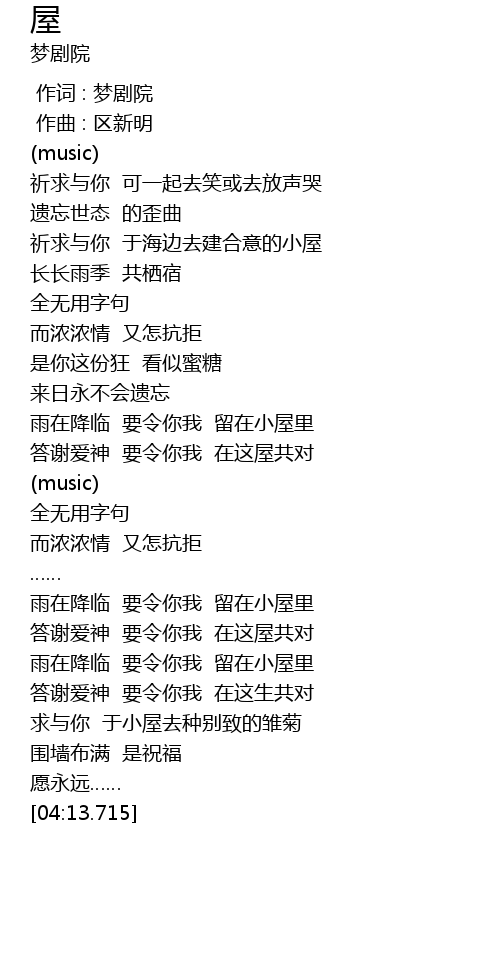 屋
梦剧院

作词 : 梦剧院
作曲 : 区新明
(music)
祈求与你 可一起去笑或去放声哭
遗忘世态 的歪曲
祈求与你 于海边去建合意的小屋
长长雨季 共栖宿
全无用字句
而浓浓情 又怎抗拒
是你这份狂 看似蜜糖
来日永不会遗忘
雨在降临 要令你我 留在小屋里
答谢爱神 要令你我 在这屋共对
(music)
全无用字句
而浓浓情 又怎抗拒
......
雨在降临 要令你我 留在小屋里
答谢爱神 要令你我 在这屋共对
雨在降临 要令你我 留在小屋里
答谢爱神 要令你我 在这生共对
求与你 于小屋去种别致的雏菊
围墙布满 是祝福
愿永远......
[04:13.715]